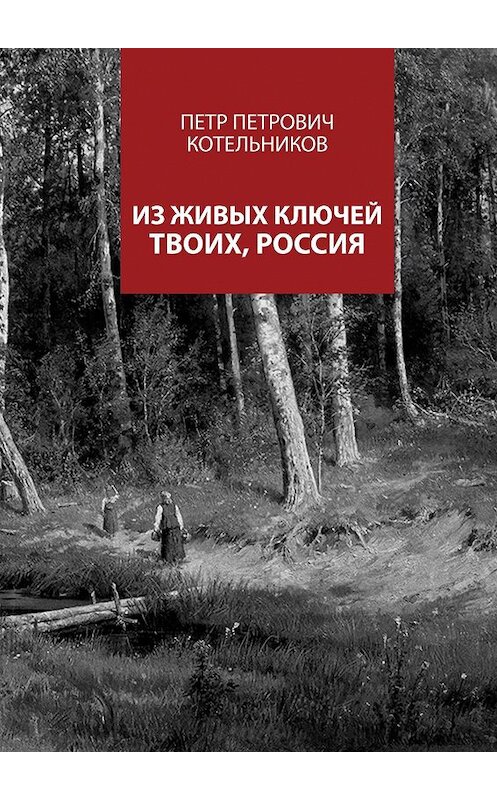 ПЕТР ПЕТРОВИЧ КОТЕЛЬНИКОВ

ИЗ ЖИВЫХ КЛЮЧЕЙ ТВОИХ, РОССИЯ